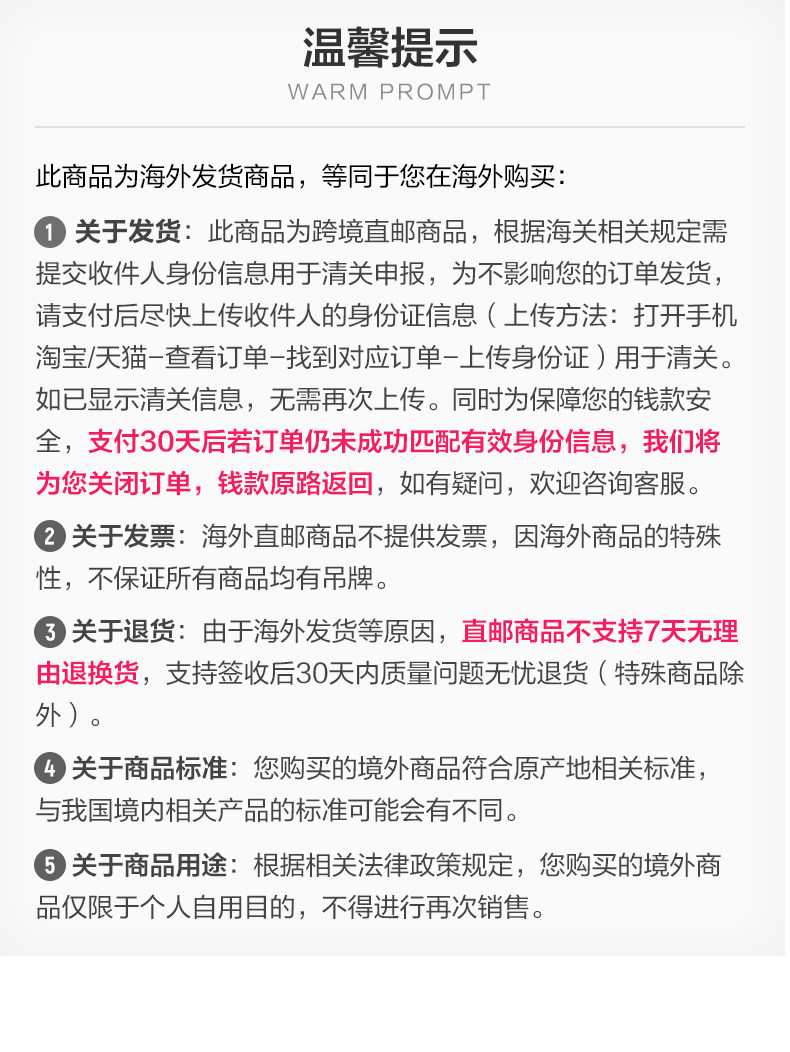 温馨提示
WARM PROMPT

此商品为海外发货商品，等同于您在海外购买：

1 关于发货：此商品为跨境直邮商品，根据海关相关规定需提交收件人身份信息用于清关申报，为不影响您的订单发货，请支付后尽快上传收件人的身份证信息（上传方法：打开手机淘宝/天猫-查看订单-找到对应订单-上传身份证）用于清关。如已显示清关信息，无需再次上传。同时为保障您的钱款安全，支付30天后若订单仍未成功匹配有效身份信息，我们将为您关闭订单，钱款原路返回，如有疑问，欢迎咨询客服。

2 关于发票：海外直邮商品不提供发票，因海外商品的特殊性，不保证所有商品均有吊牌。

3 关于退货：由于海外发货等原因，直邮商品不支持7天无理由退换货，支持签收后30天内质量问题无忧退货（特殊商品除外）。

4 关于商品标准：您购买的境外商品符合原产地相关标准，与我国境内相关产品的标准可能会有不同。

5 关于商品用途：根据相关法律政策规定，您购买的境外商品仅限于个人自用目的，不得进行再次销售。